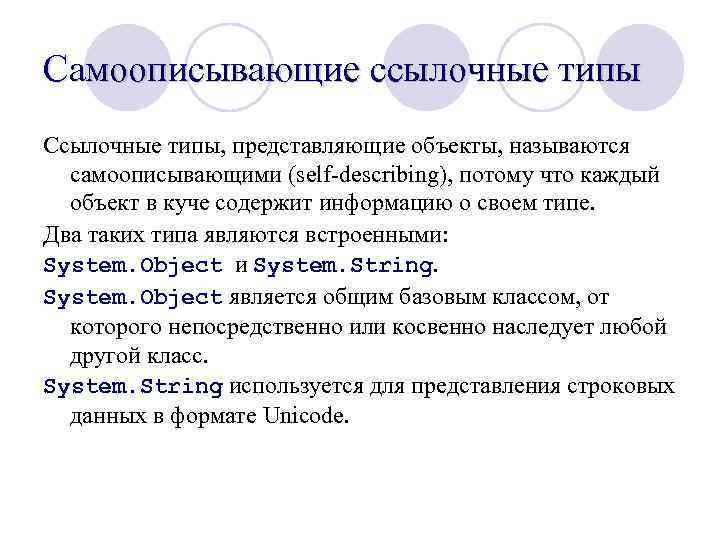 Самоописывающие ссылочные типы

Ссылочные типы, представляющие объекты, называются самоописывающими (self-describing), потому что каждый объект в куче содержит информацию о своем типе.

Два таких типа являются встроенными:

System.Object и System.String.

System.Object является общим базовым классом, от которого непосредственно или косвенно наследует любой другой класс.

System.String используется для представления строковых данных в формате Unicode.